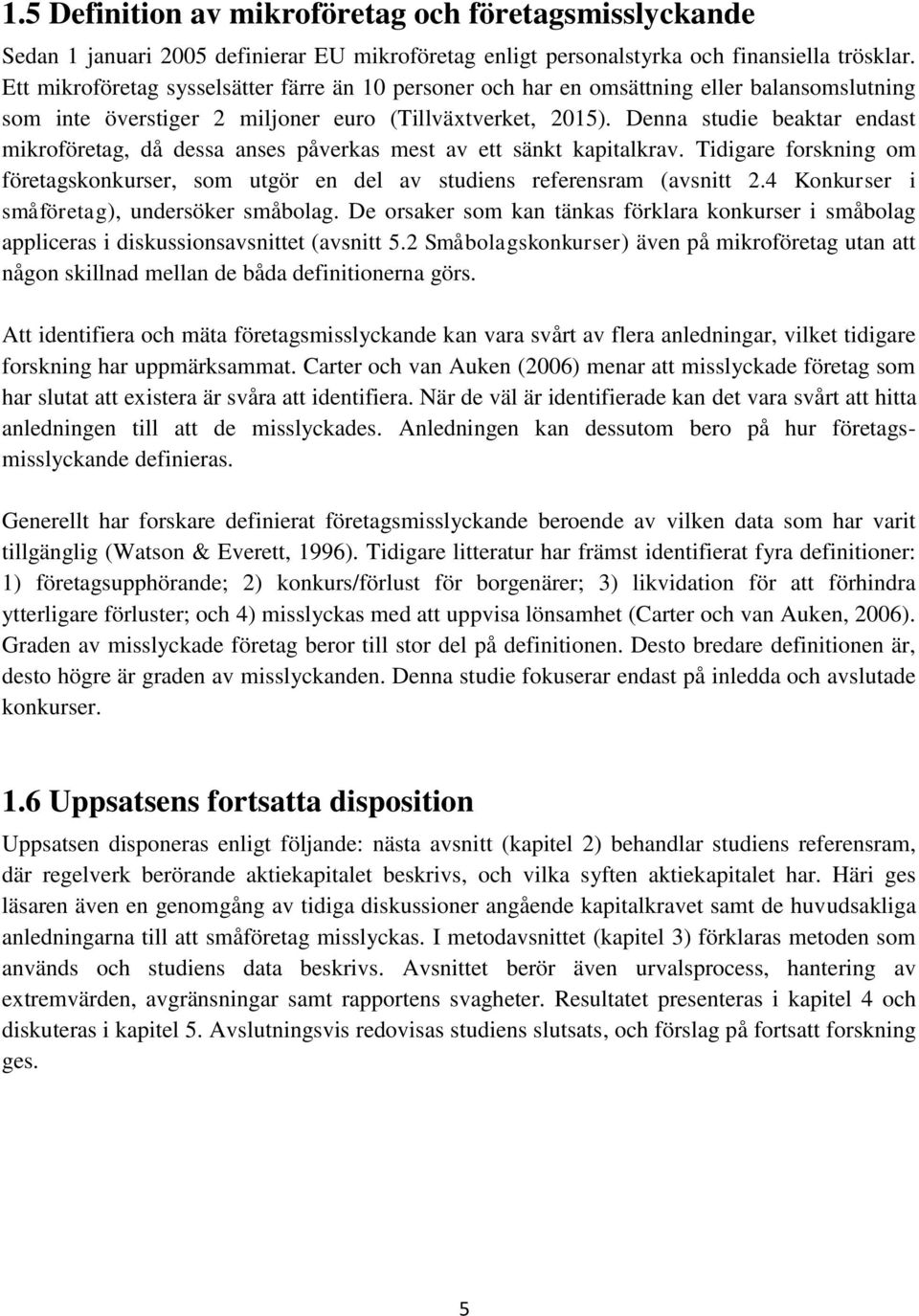 1.5 Definition av mikroföretag och företagsmisslyckande

Sedan 1 januari 2005 definierar EU mikroföretag enligt personalstyrka och finansiella trösklar. Ett mikroföretag sysselsätter färre än 10 personer och har en omsättning eller balansomslutning som inte överstiger 2 miljoner euro (Tillväxtverket, 2015). Denna studie beaktar endast mikroföretag, då dessa anses påverkas mest av ett sänkt kapitalkrav. Tidigare forskning om företagskonkurser, som utgör en del av studiens referensram (avsnitt 2.4 Konkurser i småföretag), undersöker småbolag. De orsaker som kan tänkas förklara konkurser i småbolag appliceras i diskussionsavsnittet (avsnitt 5.2 Småbolagskonkurser) även på mikroföretag utan att någon skillnad mellan de båda definitionerna görs.

Att identifiera och mäta företagsmisslyckande kan vara svårt av flera anledningar, vilket tidigare forskning har uppmärksammat. Carter och van Auken (2006) menar att misslyckade företag som har slutat att existera är svåra att identifiera. När de väl är identifierade kan det vara svårt att hitta anledningen till att de misslyckades. Anledningen kan dessutom bero på hur företagsmisslyckande definieras.

Generellt har forskare definierat företagsmisslyckande beroende av vilken data som har varit tillgänglig (Watson & Everett, 1996). Tidigare litteratur har främst identifierat fyra definitioner: 1) företagsupphörande; 2) konkurs/förlust för borgenärer; 3) likvidation för att förhindra ytterligare förluster; och 4) misslyckas med att uppvisa lönsamhet (Carter och van Auken, 2006). Graden av misslyckade företag beror till stor del på definitionen. Desto bredare definitionen är, desto högre är graden av misslyckanden. Denna studie fokuserar endast på inledda och avslutade konkurser.

1.6 Uppsatsens fortsatta disposition

Uppsatsen disponeras enligt följande: nästa avsnitt (kapitel 2) behandlar studiens referensram, där regelverk berörande aktiekapitalet beskrivs, och vilka syften aktiekapitalet har. Häri ges läsaren även en genomgång av tidiga diskussioner angående kapitalkravet samt de huvudsakliga anledningarna till att småföretag misslyckas. I metodavsnittet (kapitel 3) förklaras metoden som används och studiens data beskrivs. Avsnittet berör även urvalsprocess, hantering av extremvärden, avgränsningar samt rapportens svagheter. Resultatet presenteras i kapitel 4 och diskuteras i kapitel 5. Avslutningsvis redovisas studiens slutsats, och förslag på fortsatt forskning ges.

5